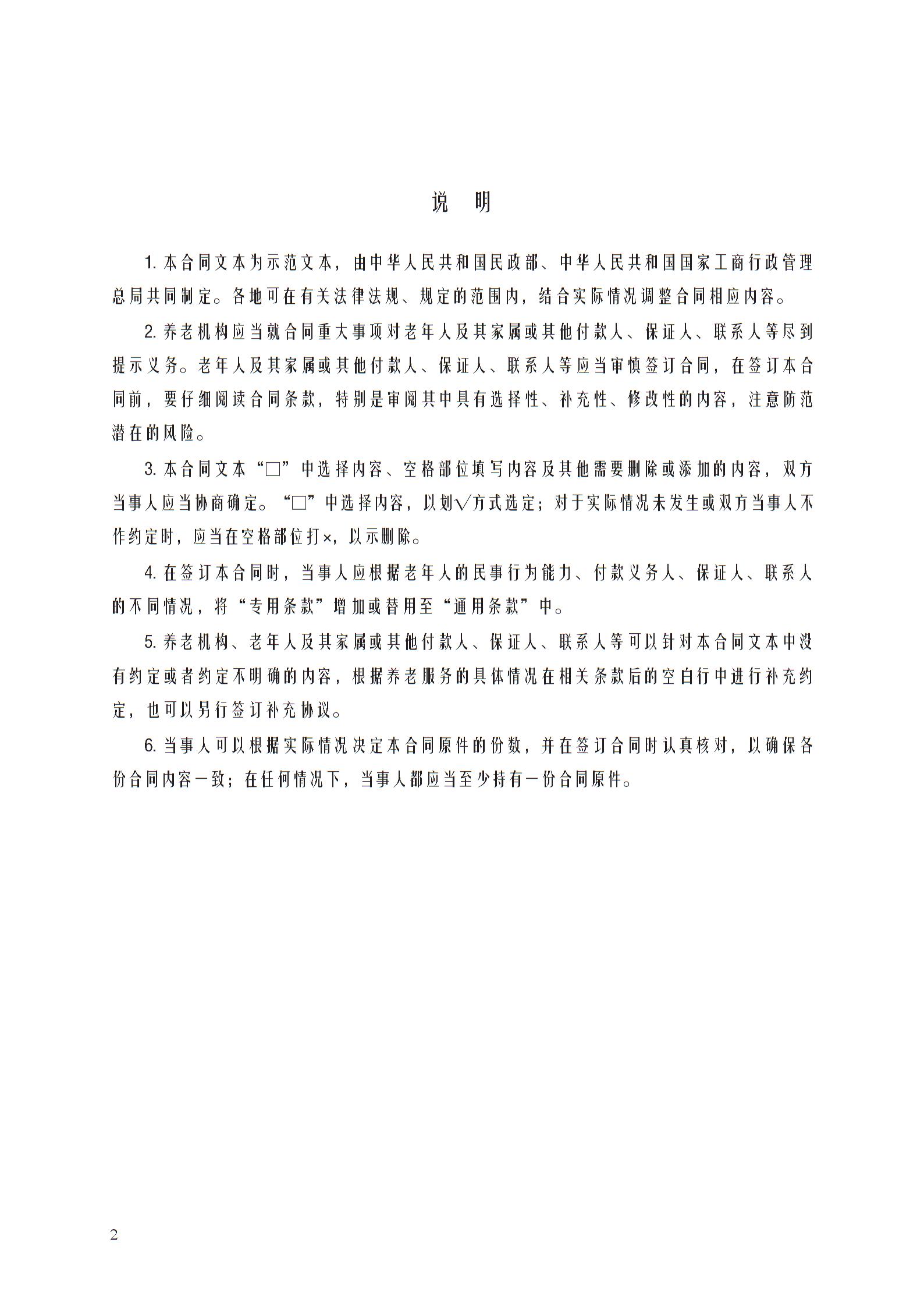 说　明

1. 本合同文本为示范文本，由中华人民共和国民政部、中华人民共和国国家工商行政管理总局共同制定。各地可在有关法律法规、规定的范围内，结合实际情况调整合同相应内容。

2. 养老机构应当就合同重大事项对老年人及其家属或其他付款人、保证人、联系人等尽到提示义务。老年人及其家属或其他付款人、保证人、联系人等应当审慎签订合同，在签订本合同前，要仔细阅读合同条款，特别是审阅其中具有选择性、补充性、修改性的内容，注意防范潜在的风险。

3. 本合同文本“□”中选择内容、空格部位填写内容及其他需要删除或添加的内容，双方当事人应当协商确定。“□”中选择内容，以划√方式选定；对于实际情况未发生或双方当事人不作约定时，应当在空格部位打×，以示删除。

4. 在签订本合同时，当事人应根据老年人的民事行为能力、付款义务人、保证人、联系人的不同情况，将“专用条款”增加或替用至“通用条款”中。

5. 养老机构、老年人及其家属或其他付款人、保证人、联系人等可以针对本合同文本中没有约定或者约定不明确的内容，根据养老服务的具体情况在相关条款后的空白行中进行补充约定，也可以另行签订补充协议。

6. 当事人可以根据实际情况决定本合同原件的份数，并在签订合同时认真核对，以确保各份合同内容一致；在任何情况下，当事人都应当至少持有一份合同原件。

2